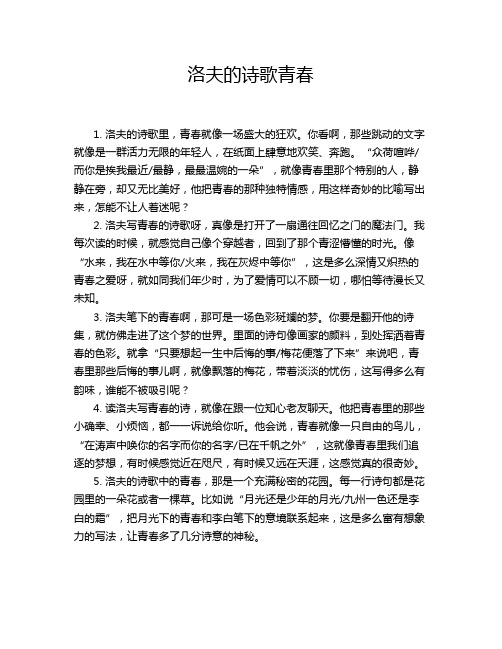 洛夫的诗歌青春

1. 洛夫的诗歌里，青春就像一场盛大的狂欢。你看啊，那些跳动的文字就像是一群活力无限的年轻人，在纸面上肆意地欢笑、奔跑。“众荷喧哗/而你是挨我最近/最静，最最温婉的一朵”，就像青春里那个特别的人，静静在旁，却又无比美好，他把青春的那种独特情感，用这样奇妙的比喻写出来，怎能不让人着迷呢？

2. 洛夫写青春的诗歌呀，真像是打开了一扇通往回忆之门的魔法门。我每次读的时候，就感觉自己像个穿越者，回到了那个青涩懵懂的时光。像“水来，我在水中等你/火来，我在灰烬中等你”，这是多么深情又炽热的青春之爱呀，就如同我们年少时，为了爱情可以不顾一切，哪怕等待漫长又未知。

3. 洛夫笔下的青春啊，那可是一场色彩斑斓的梦。你要是翻开他的诗集，就仿佛走进了这个梦的世界。里面的诗句像画家的颜料，到处挥洒着青春的色彩。就拿“只要想起一生中后悔的事/梅花便落了下来”来说吧，青春里那些后悔的事儿啊，就像飘落的梅花，带着淡淡的忧伤，这写得多么有韵味，谁能不被吸引呢？

4. 读洛夫写青春的诗，就像在跟一位知心老友聊天。他把青春里的那些小确幸、小烦恼，都一一诉说给你听。他会说，青春就像一只自由的鸟儿，“在涛声中唤你的名字而你的名字/已在千帆之外”，这就像青春里我们追逐的梦想，有时候感觉近在咫尺，有时候又远在天涯，这感觉真的很奇妙。

5. 洛夫的诗歌中的青春，那是一个充满秘密的花园。每一行诗句都是花园里的一朵花或者一棵草。比如说“月光还是少年的月光/九州一色还是李白的霜”，把月光下的青春和李白笔下的意境联系起来，这是多么富有想象力的写法，让青春多了几分诗意的神秘。